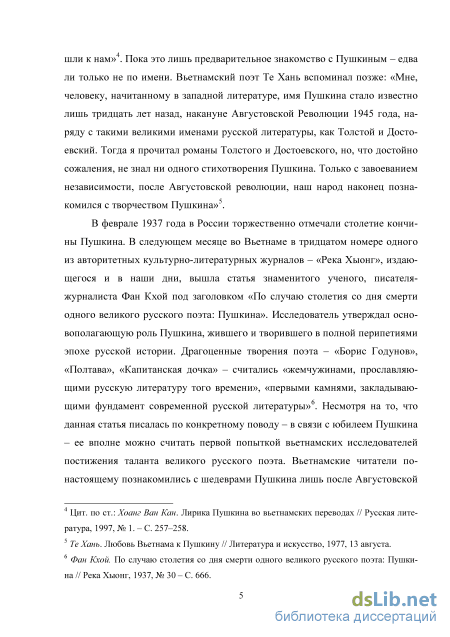 шли к нам»$^4$. Пока это лишь предварительное знакомство с Пушкиным – едва ли только не по имени. Вьетнамский поэт Те Хань вспоминал позже: «Мне, человеку, начитанному в западной литературе, имя Пушкина стало известно лишь тридцать лет назад, накануне Августовской Революции 1945 года, наряду с такими великими именами русской литературы, как Толстой и Достоевский. Тогда я прочитал романы Толстого и Достоевского, но, что достойно сожаления, не знал ни одного стихотворения Пушкина. Только с завоеванием независимости, после Августовской революции, наш народ наконец познакомился с творчеством Пушкина»$^5$.

В феврале 1937 года в России торжественно отмечали столетие кончины Пушкина. В следующем месяце во Вьетнаме в тридцатом номере одного из авторитетных культурно-литературных журналов – «Река Хыонг», издающегося и в наши дни, вышла статья знаменитого ученого, писателя-журналиста Фан Кхой под заголовком «По случаю столетия со дня смерти одного великого русского поэта: Пушкина». Исследователь утверждал основополагающую роль Пушкина, жившего и творившего в полной перипетиями эпохе русской истории. Драгоценные творения поэта – «Борис Годунов», «Полтава», «Капитанская дочка» – считались «жемчужинами, прославляющими русскую литературу того времени», «первыми камнями, закладывающими фундамент современной русской литературы»$^6$. Несмотря на то, что данная статья писалась по конкретному поводу – в связи с юбилеем Пушкина – ее вполне можно считать первой попыткой вьетнамских исследователей постижения таланта великого русского поэта. Вьетнамские читатели по-настоящему познакомились с шедеврами Пушкина лишь после Августовской

$^4$ Цит. по ст.: Хоанг Ван Кан. Лирика Пушкина во вьетнамских переводах // Русская литература, 1997, № 1. – С. 257–258.

$^5$ Те Хань. Любовь Вьетнама к Пушкину // Литература и искусство, 1977, 13 августа.

$^6$ Фан Кхой. По случаю столетия со дня смерти одного великого русского поэта: Пушкина // Река Хыонг, 1937, № 30 – С. 666.

5

dsLib.net
библиотека диссертаций